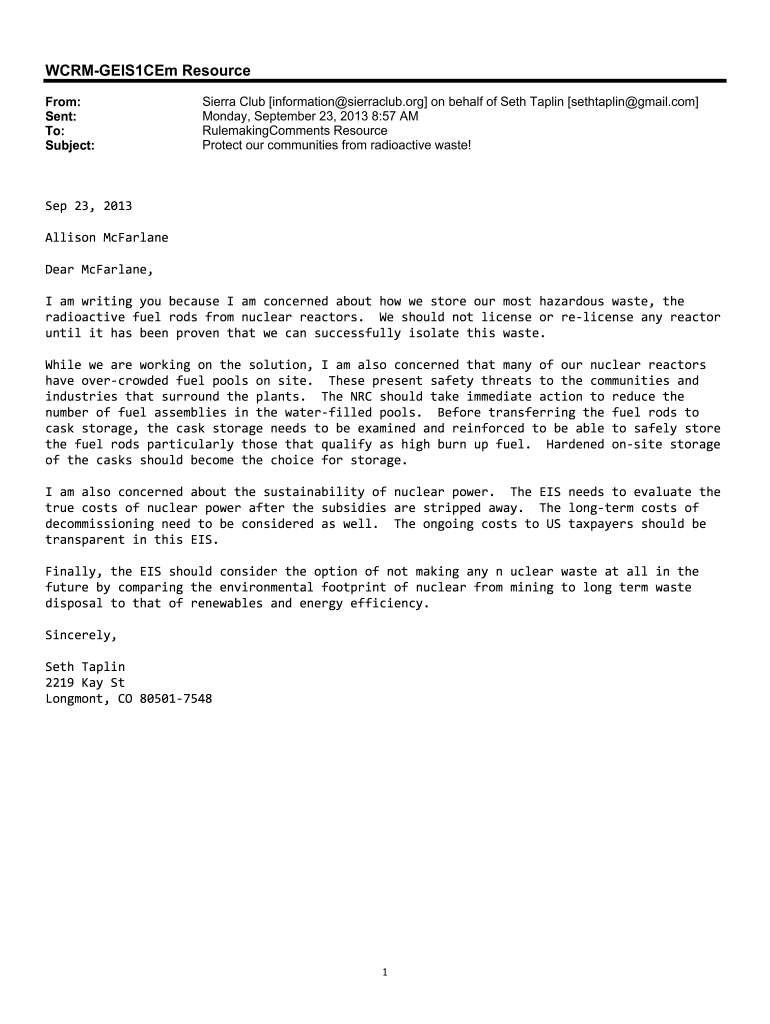 WCRM-GEIS1CEm Resource

From: Sierra Club [information@sierraclub.org] on behalf of Seth Taplin [sethtaplin@gmail.com]
Sent: Monday, September 23, 2013 8:57 AM
To: RulemakingComments Resource
Subject: Protect our communities from radioactive waste!

Sep 23, 2013

Allison McFarlane

Dear McFarlane,

I am writing you because I am concerned about how we store our most hazardous waste, the radioactive fuel rods from nuclear reactors. We should not license or re-license any reactor until it has been proven that we can successfully isolate this waste.

While we are working on the solution, I am also concerned that many of our nuclear reactors have over-crowded fuel pools on site. These present safety threats to the communities and industries that surround the plants. The NRC should take immediate action to reduce the number of fuel assemblies in the water-filled pools. Before transferring the fuel rods to cask storage, the cask storage needs to be examined and reinforced to be able to safely store the fuel rods particularly those that qualify as high burn up fuel. Hardened on-site storage of the casks should become the choice for storage.

I am also concerned about the sustainability of nuclear power. The EIS needs to evaluate the true costs of nuclear power after the subsidies are stripped away. The long-term costs of decommissioning need to be considered as well. The ongoing costs to US taxpayers should be transparent in this EIS.

Finally, the EIS should consider the option of not making any n uclear waste at all in the future by comparing the environmental footprint of nuclear from mining to long term waste disposal to that of renewables and energy efficiency.

Sincerely,

Seth Taplin
2219 Kay St
Longmont, CO 80501-7548

1